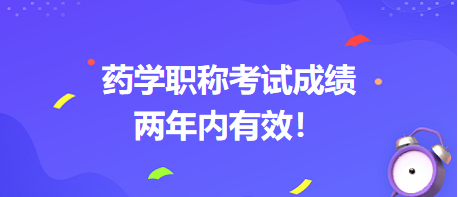 药学职称考试成绩
两年内有效！